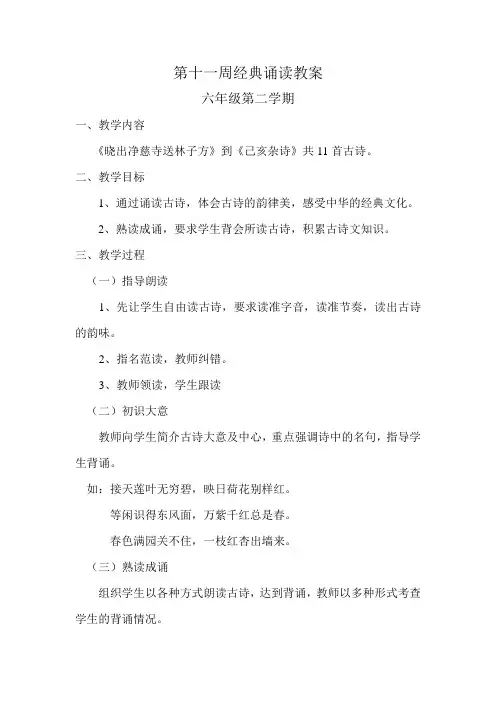 第十一周经典诵读教案

六年级第二学期

一、教学内容

《晓出净慈寺送林子方》到《己亥杂诗》共 11 首古诗。

二、教学目标

1、通过诵读古诗，体会古诗的韵律美，感受中华的经典文化。

2、熟读成诵，要求学生背会所读古诗，积累古诗文知识。

三、教学过程

（一）指导朗读

1、先让学生自由读古诗，要求读准字音，读准节奏，读出古诗的韵味。

2、指名范读，教师纠错。

3、教师领读，学生跟读

（二）初识大意

教师向学生简介古诗大意及中心，重点强调诗中的名句，指导学生背诵。

如：接天莲叶无穷碧，映日荷花别样红。

等闲识得东风面，万紫千红总是春。

春色满园关不住，一枝红杏出墙来。

（三）熟读成诵

组织学生以各种方式朗读古诗，达到背诵，教师以多种形式考查学生的背诵情况。